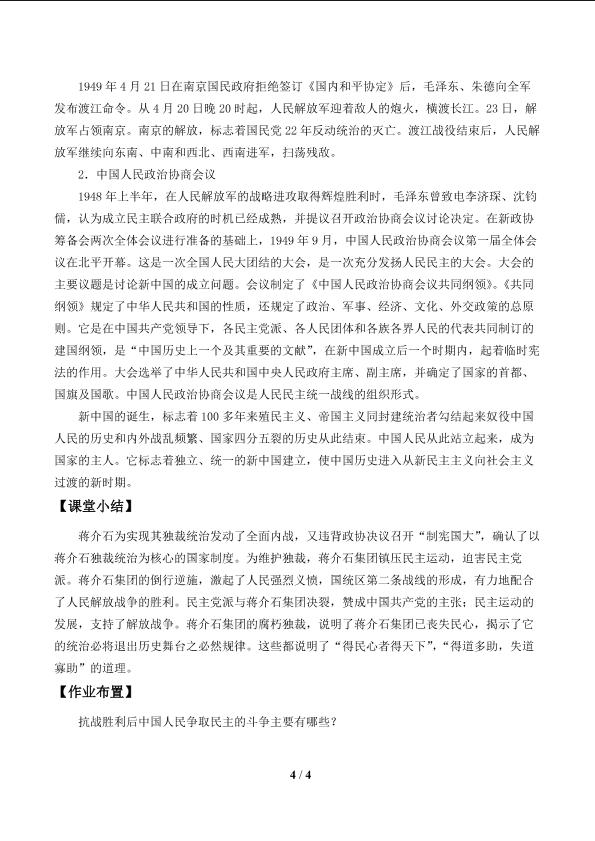 1949年4月21日在南京国民政府拒绝签订《国内和平协定》后，毛泽东、朱德向全军发布渡江命令。从4月20日晚20时起，人民解放军迎着敌人的炮火，横渡长江。23日，解放军占领南京。南京的解放，标志着国民党22年反动统治的灭亡。渡江战役结束后，人民解放军继续向东南、中南和西北、西南进军，扫荡残敌。

2．中国人民政治协商会议

1948年上半年，在人民解放军的战略进攻取得辉煌胜利时，毛泽东曾致电李济琛、沈钧儒，认为成立民主联合政府的时机已经成熟，并提议召开政治协商会议讨论决定。在新政协筹备会两次全体会议进行准备的基础上，1949年9月，中国人民政治协商会议第一届全体会议在北平开幕。这是一次全国人民大团结的大会，是一次充分发扬人民民主的大会。大会的主要议题是讨论新中国的成立问题。会议制定了《中国人民政治协商会议共同纲领》。《共同纲领》规定了中华人民共和国的性质，还规定了政治、军事、经济、文化、外交政策的总原则。它是在中国共产党领导下，各民主党派、各人民团体和各族各界人民的代表共同制订的建国纲领，是“中国历史上一个及其重要的文献”，在新中国成立后一个时期内，起着临时宪法的作用。大会选举了中华人民共和国中央人民政府主席、副主席，并确定了国家的首都、国旗及国歌。中国人民政治协商会议是人民民主统一战线的组织形式。

新中国的诞生，标志着100多年来殖民主义、帝国主义同封建统治者勾结起来奴役中国人民的历史和内外战乱频繁、国家四分五裂的历史从此结束。中国人民从此站立起来，成为国家的主人。它标志着独立、统一的新中国建立，使中国历史进入从新民主主义向社会主义过渡的新时期。

【课堂小结】

蒋介石为实现其独裁统治发动了全面内战，又违背政协决议召开“制宪国大”，确认了以蒋介石独裁统治为核心的国家制度。为维护独裁，蒋介石集团镇压民主运动，迫害民主党派。蒋介石集团的倒行逆施，激起了人民强烈义愤，国统区第二条战线的形成，有力地配合了人民解放战争的胜利。民主党派与蒋介石集团决裂，赞成中国共产党的主张；民主运动的发展，支持了解放战争。蒋介石集团的腐朽独裁，说明了蒋介石集团已丧失民心，揭示了它的统治必将退出历史舞台之必然规律。这些都说明了“得民心者得天下”，“得道多助，失道寡助”的道理。

【作业布置】

抗战胜利后中国人民争取民主的斗争主要有哪些？

4 / 4